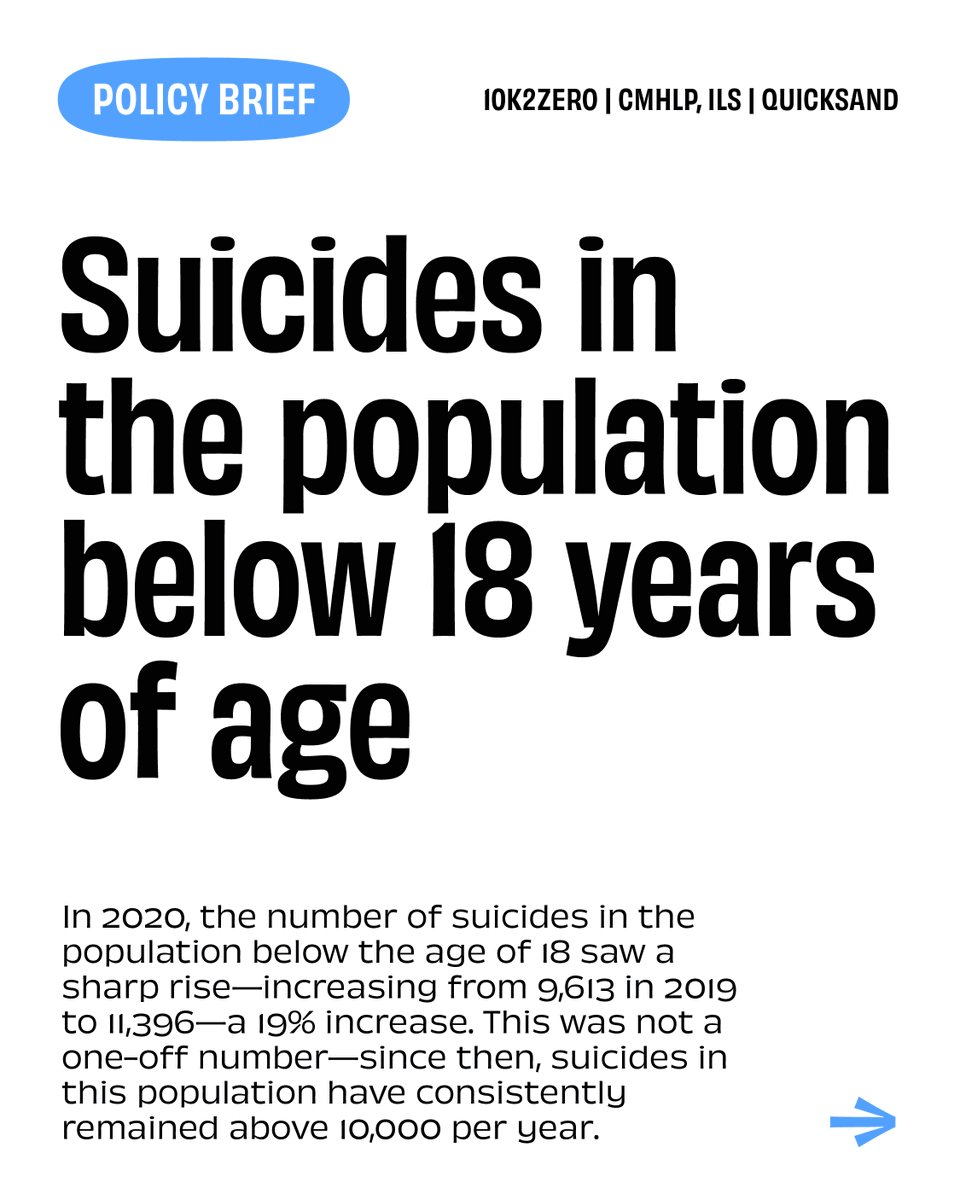 POLICY BRIEF

10K2ZERO | CMHLP, ILS | QUICKSAND

Suicides in the population below 18 years of age

In 2020, the number of suicides in the population below the age of 18 saw a sharp rise—increasing from 9,613 in 2019 to 11,396—a 19% increase. This was not a one-off number—since then, suicides in this population have consistently remained above 10,000 per year.